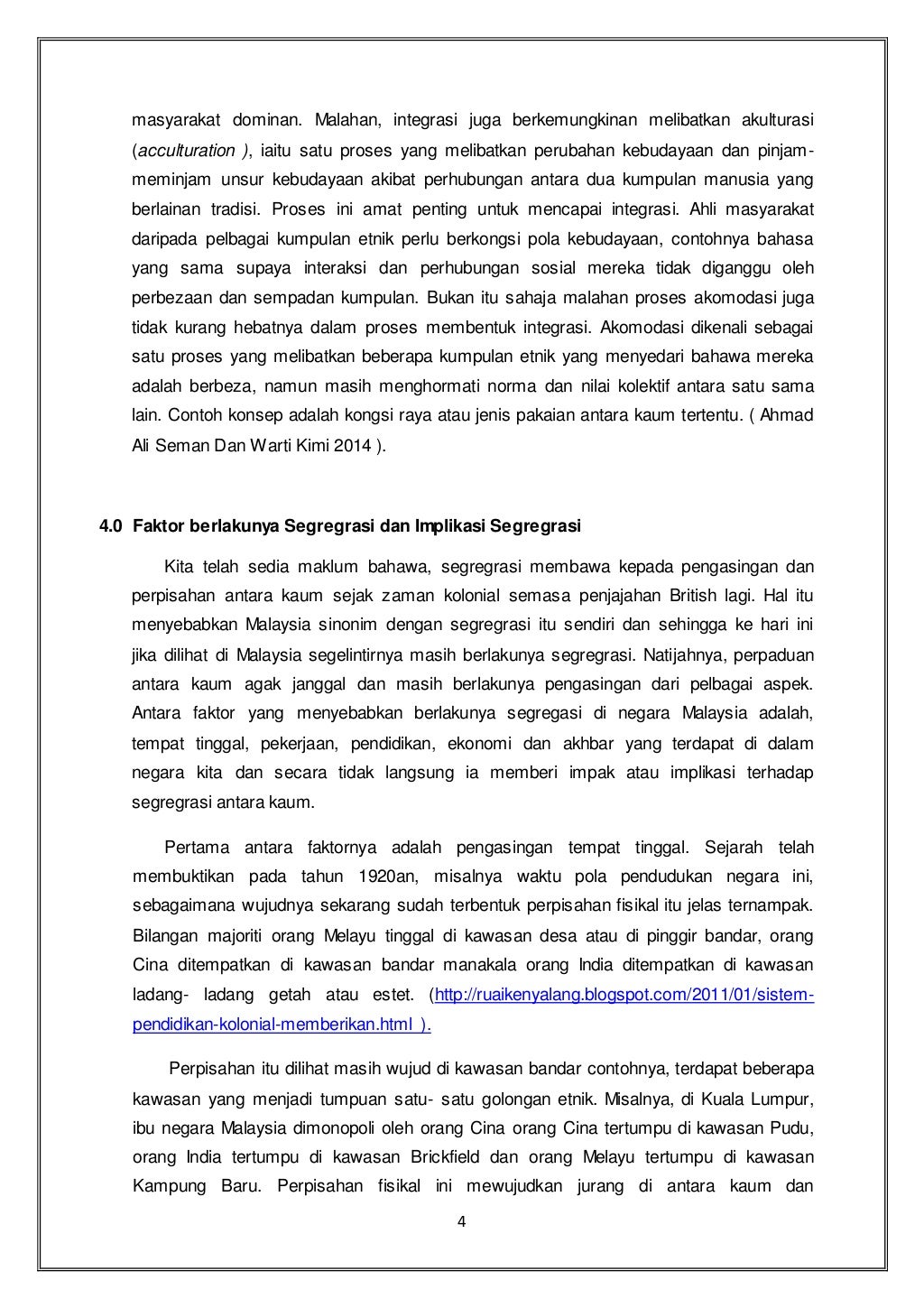 masyarakat dominan. Malahan, integrasi juga berkemungkinan melibatkan akulturasi (acculturation ), iaitu satu proses yang melibatkan perubahan kebudayaan dan pinjam-meminjam unsur kebudayaan akibat perhubungan antara dua kumpulan manusia yang berlainan tradisi. Proses ini amat penting untuk mencapai integrasi. Ahli masyarakat daripada pelbagai kumpulan etnik perlu berkongsi pola kebudayaan, contohnya bahasa yang sama supaya interaksi dan perhubungan sosial mereka tidak diganggu oleh perbezaan dan sempadan kumpulan. Bukan itu sahaja malahan proses akomodasi juga tidak kurang hebatnya dalam proses membentuk integrasi. Akomodasi dikenali sebagai satu proses yang melibatkan beberapa kumpulan etnik yang menyedari bahawa mereka adalah berbeza, namun masih menghormati norma dan nilai kolektif antara satu sama lain. Contoh konsep adalah kongsi raya atau jenis pakaian antara kaum tertentu. ( Ahmad Ali Seman Dan Warti Kimi 2014 ).

4.0 Faktor berlakunya Segregrasi dan Implikasi Segregrasi

Kita telah sedia maklum bahawa, segregrasi membawa kepada pengasingan dan perpisahan antara kaum sejak zaman kolonial semasa penjajahan British lagi. Hal itu menyebabkan Malaysia sinonim dengan segregrasi itu sendiri dan sehingga ke hari ini jika dilihat di Malaysia segelintirnya masih berlakunya segregrasi. Natijahnya, perpaduan antara kaum agak janggal dan masih berlakunya pengasingan dari pelbagai aspek. Antara faktor yang menyebabkan berlakunya segregasi di negara Malaysia adalah, tempat tinggal, pekerjaan, pendidikan, ekonomi dan akhbar yang terdapat di dalam negara kita dan secara tidak langsung ia memberi impak atau implikasi terhadap segregrasi antara kaum.

Pertama antara faktornya adalah pengasingan tempat tinggal. Sejarah telah membuktikan pada tahun 1920an, misalnya waktu pola pendudukan negara ini, sebagaimana wujudnya sekarang sudah terbentuk perpisahan fisikal itu jelas ternampak. Bilangan majoriti orang Melayu tinggal di kawasan desa atau di pinggir bandar, orang Cina ditempatkan di kawasan bandar manakala orang India ditempatkan di kawasan ladang- ladang getah atau estet. (http://ruaikenyalang.blogspot.com/2011/01/sistem-pendidikan-kolonial-memberikan.html ).

Perpisahan itu dilihat masih wujud di kawasan bandar contohnya, terdapat beberapa kawasan yang menjadi tumpuan satu- satu golongan etnik. Misalnya, di Kuala Lumpur, ibu negara Malaysia dimonopoli oleh orang Cina orang Cina tertumpu di kawasan Pudu, orang India tertumpu di kawasan Brickfield dan orang Melayu tertumpu di kawasan Kampung Baru. Perpisahan fisikal ini mewujudkan jurang di antara kaum dan

4